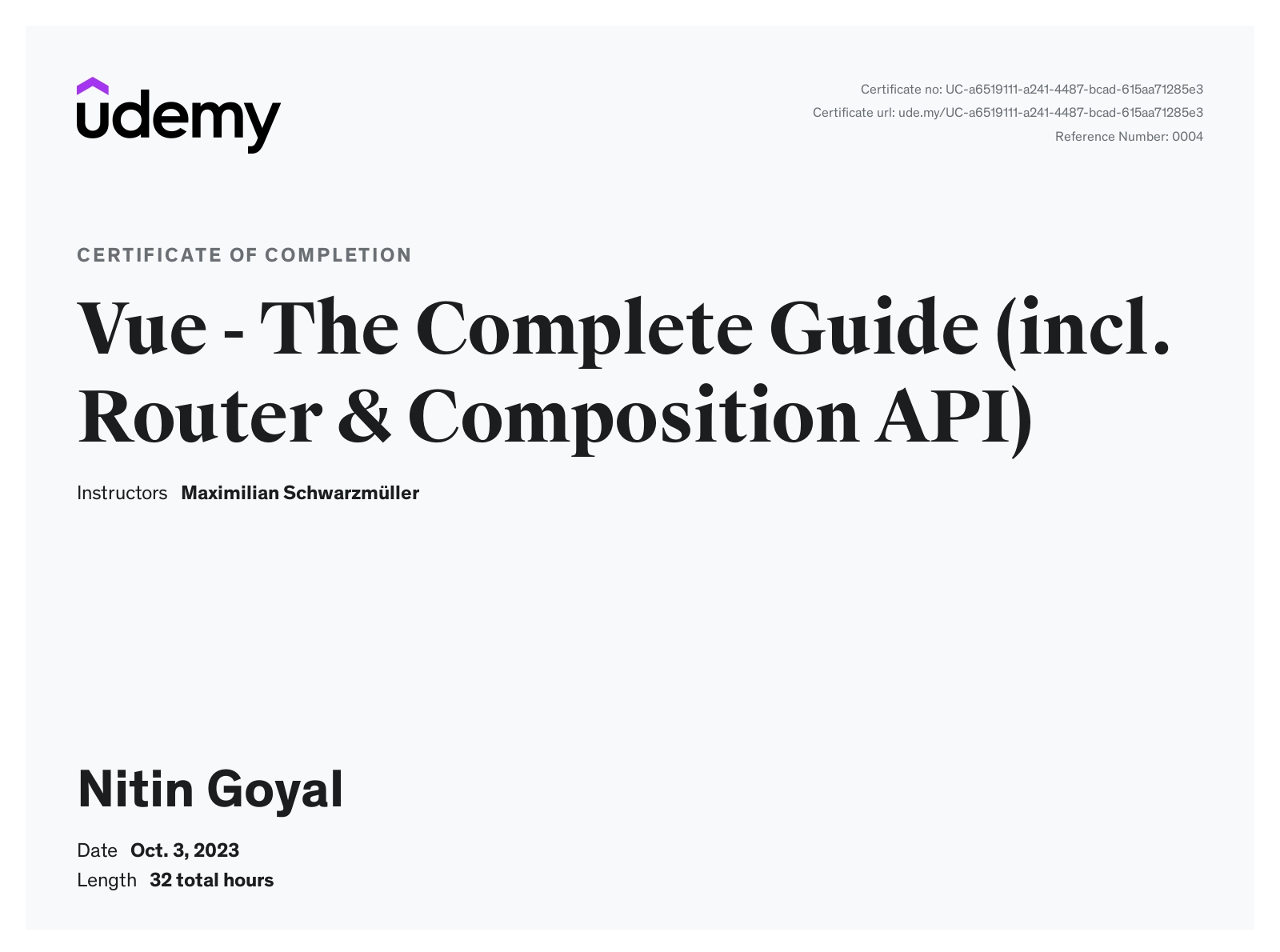 udemy

Certificate no: UC-a6519111-a241-4487-bcad-615aa71285e3
Certificate url: ude.my/UC-a6519111-a241-4487-bcad-615aa71285e3
Reference Number: 0004

CERTIFICATE OF COMPLETION

Vue - The Complete Guide (incl. Router & Composition API)

Instructors Maximilian Schwarzmüller

Nitin Goyal

Date Oct. 3, 2023
Length 32 total hours